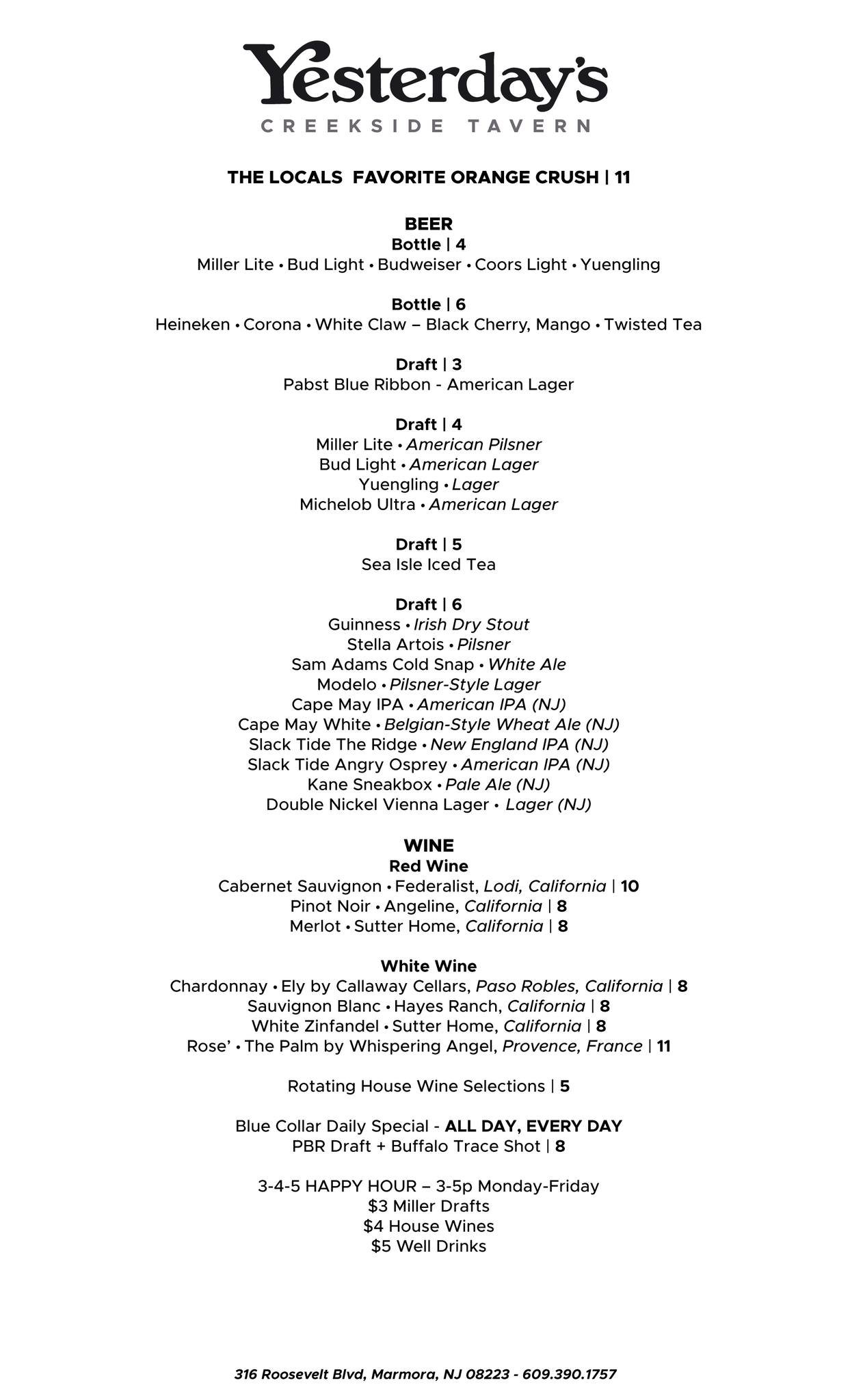 Yesterday's
CREEKSIDE TAVERN

THE LOCALS FAVORITE ORANGE CRUSH | 11

BEER
Bottle | 4
Miller Lite • Bud Light • Budweiser • Coors Light • Yuengling

Bottle | 6
Heineken • Corona • White Claw – Black Cherry, Mango • Twisted Tea

Draft | 3
Pabst Blue Ribbon - American Lager

Draft | 4
Miller Lite • American Pilsner
Bud Light • American Lager
Yuengling • Lager
Michelob Ultra • American Lager

Draft | 5
Sea Isle Iced Tea

Draft | 6
Guinness • Irish Dry Stout
Stella Artois • Pilsner
Sam Adams Cold Snap • White Ale
Modelo • Pilsner-Style Lager
Cape May IPA • American IPA (NJ)
Cape May White • Belgian-Style Wheat Ale (NJ)
Slack Tide The Ridge • New England IPA (NJ)
Slack Tide Angry Osprey • American IPA (NJ)
Kane Sneakbox • Pale Ale (NJ)
Double Nickel Vienna Lager • Lager (NJ)

WINE
Red Wine
Cabernet Sauvignon • Federalist, Lodi, California | 10
Pinot Noir • Angeline, California | 8
Merlot • Sutter Home, California | 8

White Wine
Chardonnay • Ely by Callaway Cellars, Paso Robles, California | 8
Sauvignon Blanc • Hayes Ranch, California | 8
White Zinfandel • Sutter Home, California | 8
Rose' • The Palm by Whispering Angel, Provence, France | 11

Rotating House Wine Selections | 5

Blue Collar Daily Special - ALL DAY, EVERY DAY
PBR Draft + Buffalo Trace Shot | 8

3-4-5 HAPPY HOUR – 3-5p Monday-Friday
$3 Miller Drafts
$4 House Wines
$5 Well Drinks

316 Roosevelt Blvd, Marmora, NJ 08223 - 609.390.1757